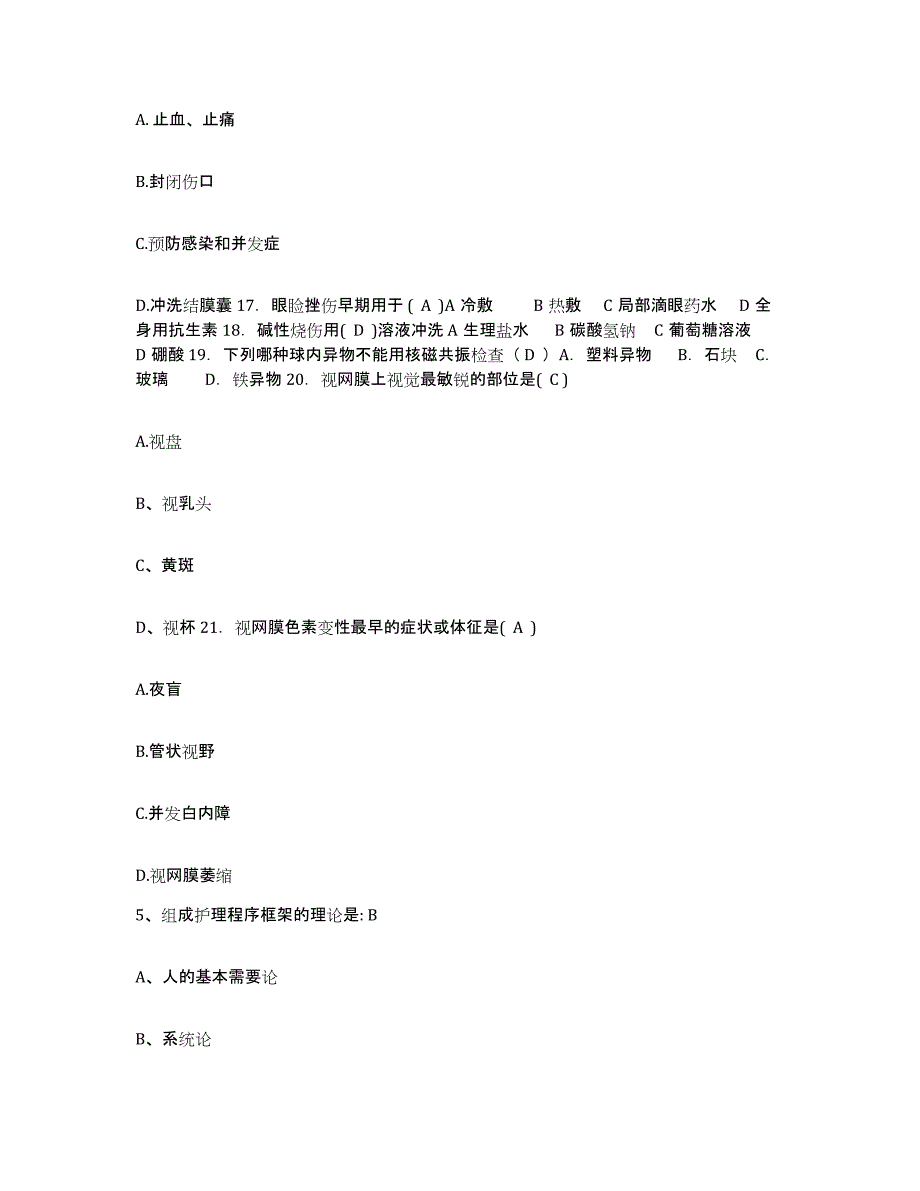 A. 止血、止痛

B.封闭伤口

C.预防感染和并发症

D.冲洗结膜囊 17. 眼睑挫伤早期用于 ( A )A 冷敷 B 热敷 C 局部滴眼药水 D 全身用抗生素 18. 碱性烧伤用( D )溶液冲洗 A 生理盐水 B 碳酸氢钠 C 葡萄糖溶液 D 硼酸 19. 下列哪种球内异物不能用核磁共振检查（ D ） A. 塑料异物 B. 石块 C. 玻璃 D. 铁异物 20. 视网膜上视觉最敏锐的部位是( C )

A.视盘

B、视乳头

C、黄斑

D、视杯 21. 视网膜色素变性最早的症状或体征是( A )

A.夜盲

B.管状视野

C.并发白内障

D.视网膜萎缩

5、组成护理程序框架的理论是: B

A、人的基本需要论

B、系统论